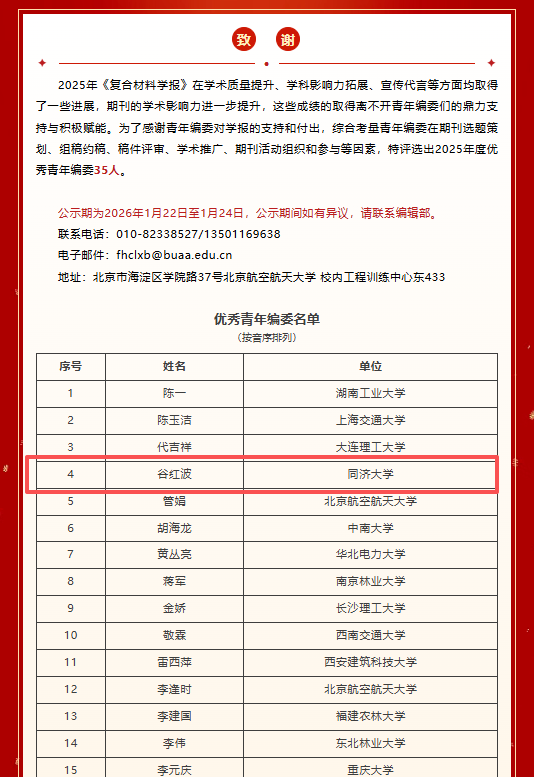 致 谢

2025年《复合材料学报》在学术质量提升、学科影响力拓展、宣传代言等方面均取得了一些进展，期刊的学术影响力进一步提升，这些成绩的取得离不开青年编委们的鼎力支持与积极赋能。为了感谢青年编委对学报的支持和付出，综合考量青年编委在期刊选题策划、组稿约稿、稿件评审、学术推广、期刊活动组织和参与等因素，特评选出2025年度优秀青年编委35人。

公示期为2026年1月22日至1月24日，公示期间如有异议，请联系编辑部。
联系电话：010-82338527/13501169638
电子邮件：fhclxb@buaa.edu.cn
地址：北京市海淀区学院路37号北京航空航天大学 校内工程训练中心东433

优秀青年编委名单
（按音序排列）

| 序号 | 姓名 | 单位 |
|---|---|---|
| 1 | 陈一 | 湖南工业大学 |
| 2 | 陈玉洁 | 上海交通大学 |
| 3 | 代吉祥 | 大连理工大学 |
| 4 | 谷红波 | 同济大学 |
| 5 | 管娟 | 北京航空航天大学 |
| 6 | 胡海龙 | 中南大学 |
| 7 | 黄丛亮 | 华北电力大学 |
| 8 | 蒋军 | 南京林业大学 |
| 9 | 金娇 | 长沙理工大学 |
| 10 | 敬霖 | 西南交通大学 |
| 11 | 雷西萍 | 西安建筑科技大学 |
| 12 | 李逢时 | 北京航空航天大学 |
| 13 | 李建国 | 福建农林大学 |
| 14 | 李伟 | 东北林业大学 |
| 15 | 李元庆 | 重庆大学 |